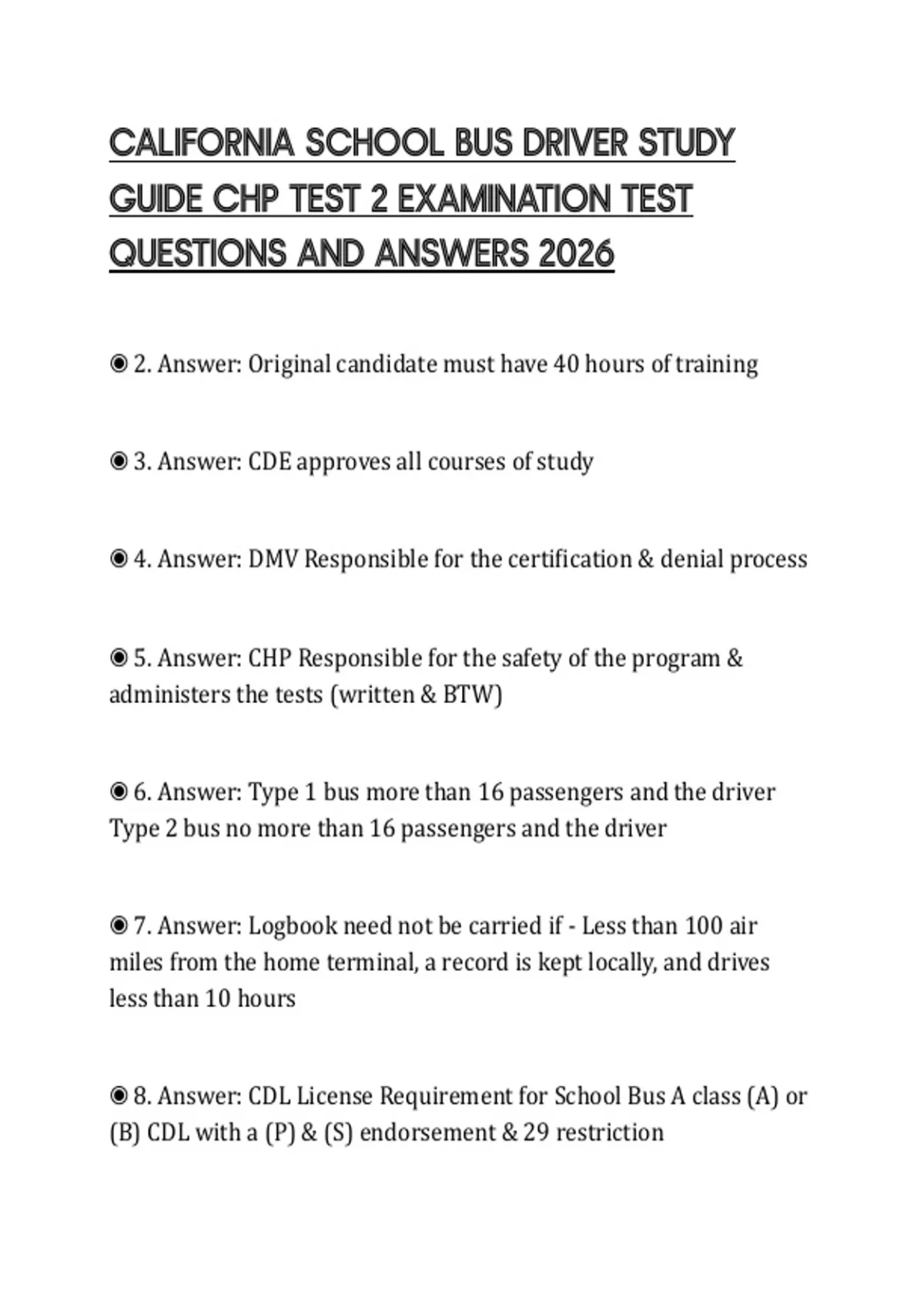 CALIFORNIA SCHOOL BUS DRIVER STUDY GUIDE CHP TEST 2 EXAMINATION TEST QUESTIONS AND ANSWERS 2026

◉ 2. Answer: Original candidate must have 40 hours of training

◉ 3. Answer: CDE approves all courses of study

◉ 4. Answer: DMV Responsible for the certification & denial process

◉ 5. Answer: CHP Responsible for the safety of the program & administers the tests (written & BTW)

◉ 6. Answer: Type 1 bus more than 16 passengers and the driver
Type 2 bus no more than 16 passengers and the driver

◉ 7. Answer: Logbook need not be carried if - Less than 100 air miles from the home terminal, a record is kept locally, and drives less than 10 hours

◉ 8. Answer: CDL License Requirement for School Bus A class (A) or (B) CDL with a (P) & (S) endorsement & 29 restriction